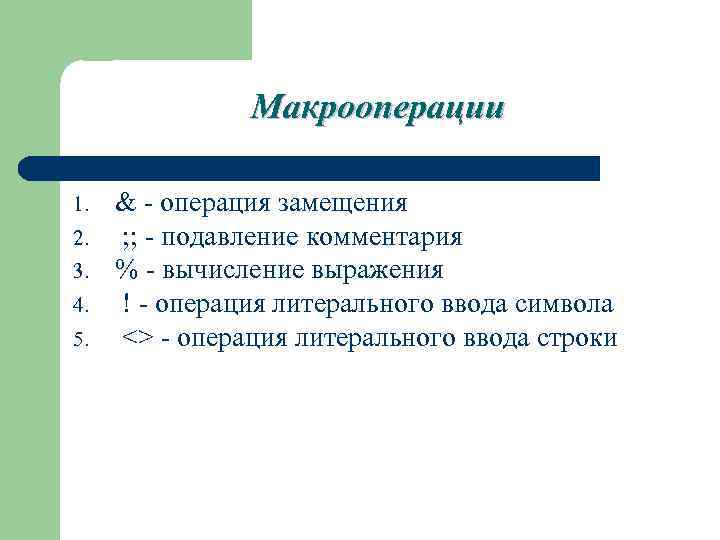 Макрооперации

1. & - операция замещения
2. ;; - подавление комментария
3. % - вычисление выражения
4. ! - операция литерального ввода символа
5. <> - операция литерального ввода строки